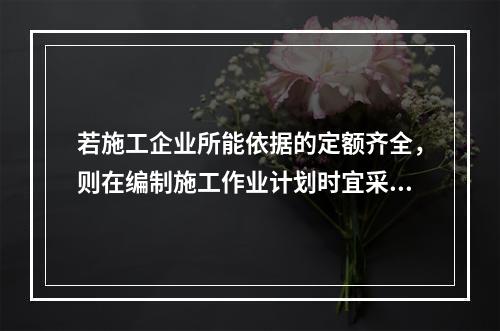 若施工企业所能依据的定额齐全，则在编制施工作业计划时宜采...